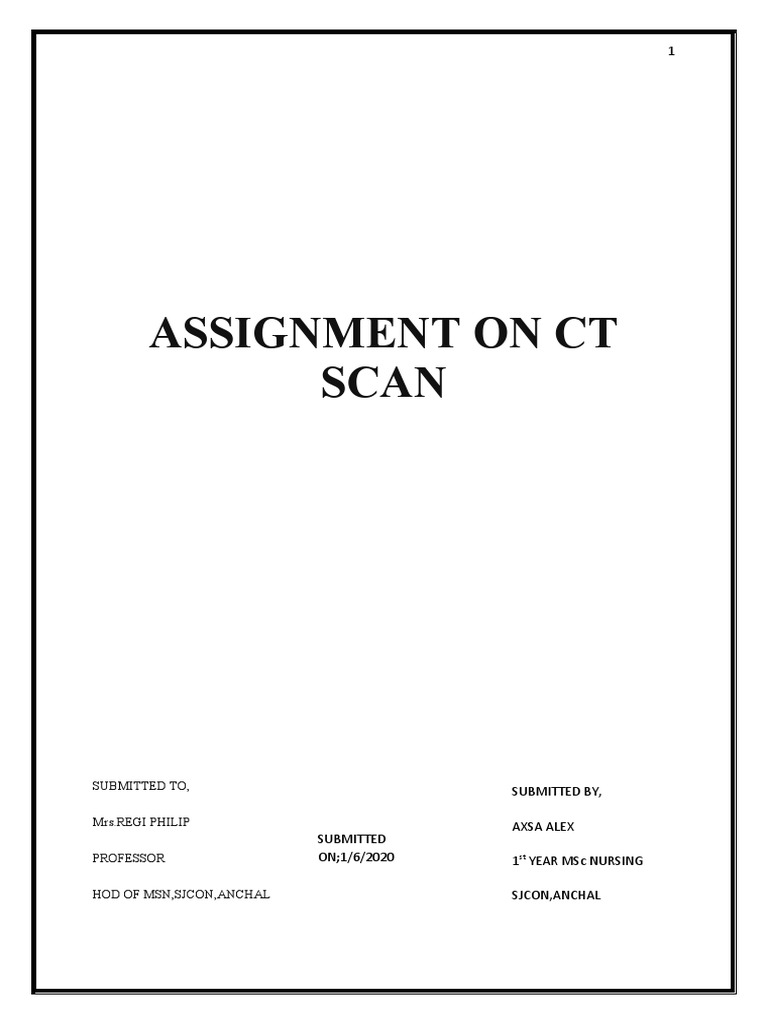 1

ASSIGNMENT ON CT SCAN

SUBMITTED TO,

Mrs.REGI PHILIP

PROFESSOR

HOD OF MSN,SJCON,ANCHAL

SUBMITTED ON;1/6/2020

SUBMITTED BY,

AXSA ALEX

1$^{st}$ YEAR MSc NURSING

SJCON,ANCHAL